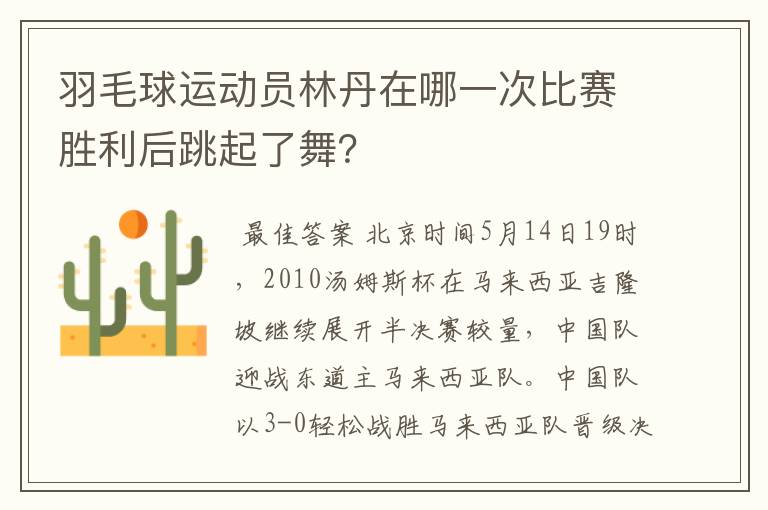 羽毛球运动员林丹在哪一次比赛胜利后跳起了舞?

最佳答案 北京时间5月14日19时，2010汤姆斯杯在马来西亚吉隆坡继续展开半决赛较量，中国队迎战东道主马来西亚队。中国队以3-0轻松战胜马来西亚队晋级决